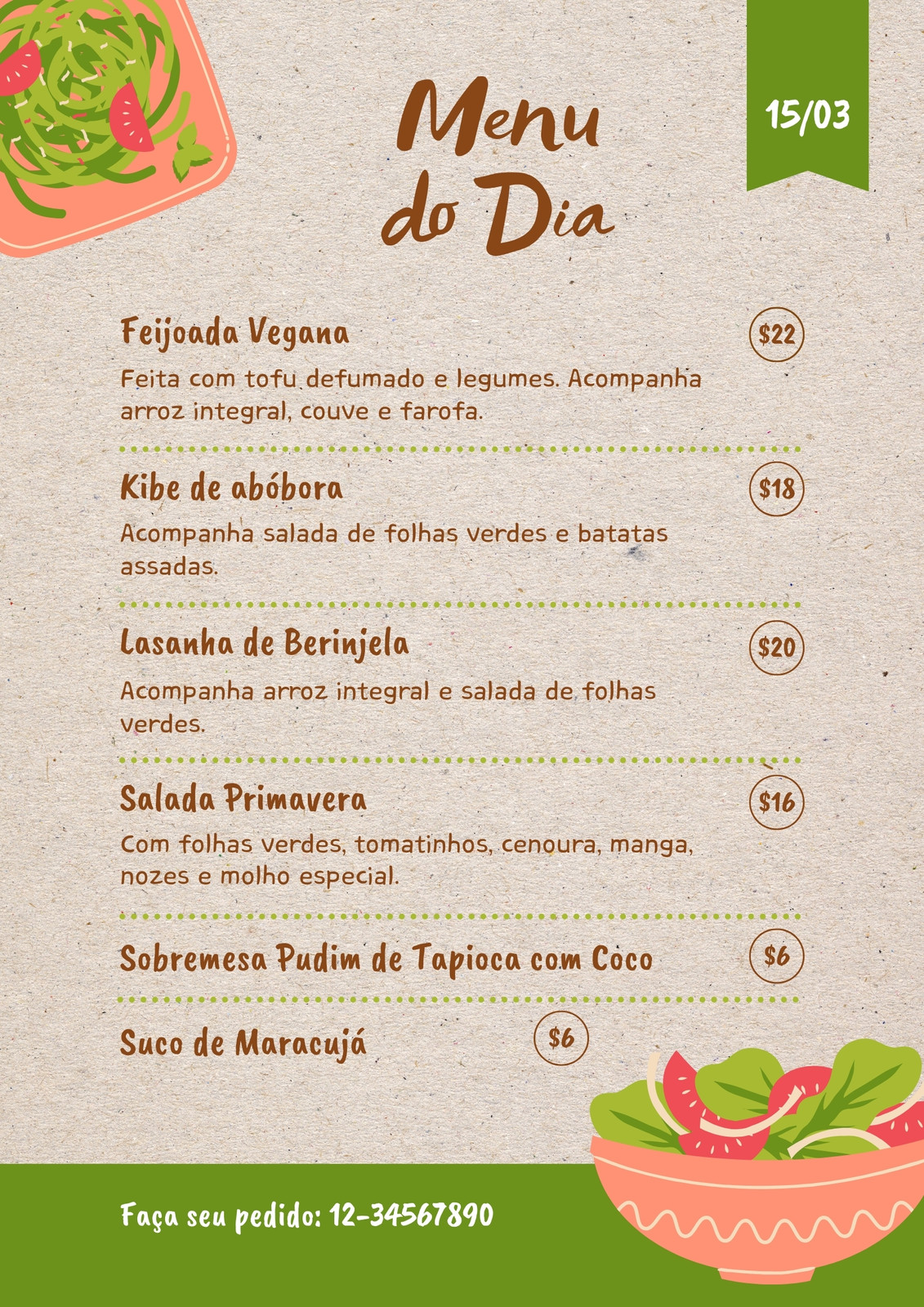 Menu do Dia

15/03

Feijoada Vegana

$22

Feita com tofu defumado e legumes. Acompanha arroz integral, couve e farofa.

Kibe de abóbora

$18

Acompanha salada de folhas verdes e batatas assadas.

Lasanha de Berinjela

$20

Acompanha arroz integral e salada de folhas verdes.

Salada Primavera

$16

Com folhas verdes, tomatinhos, cenoura, manga, nozes e molho especial.

Sobremesa Pudim de Tapioca com Coco

$6

Suco de Maracujá

$6

Faça seu pedido: 12-34567890